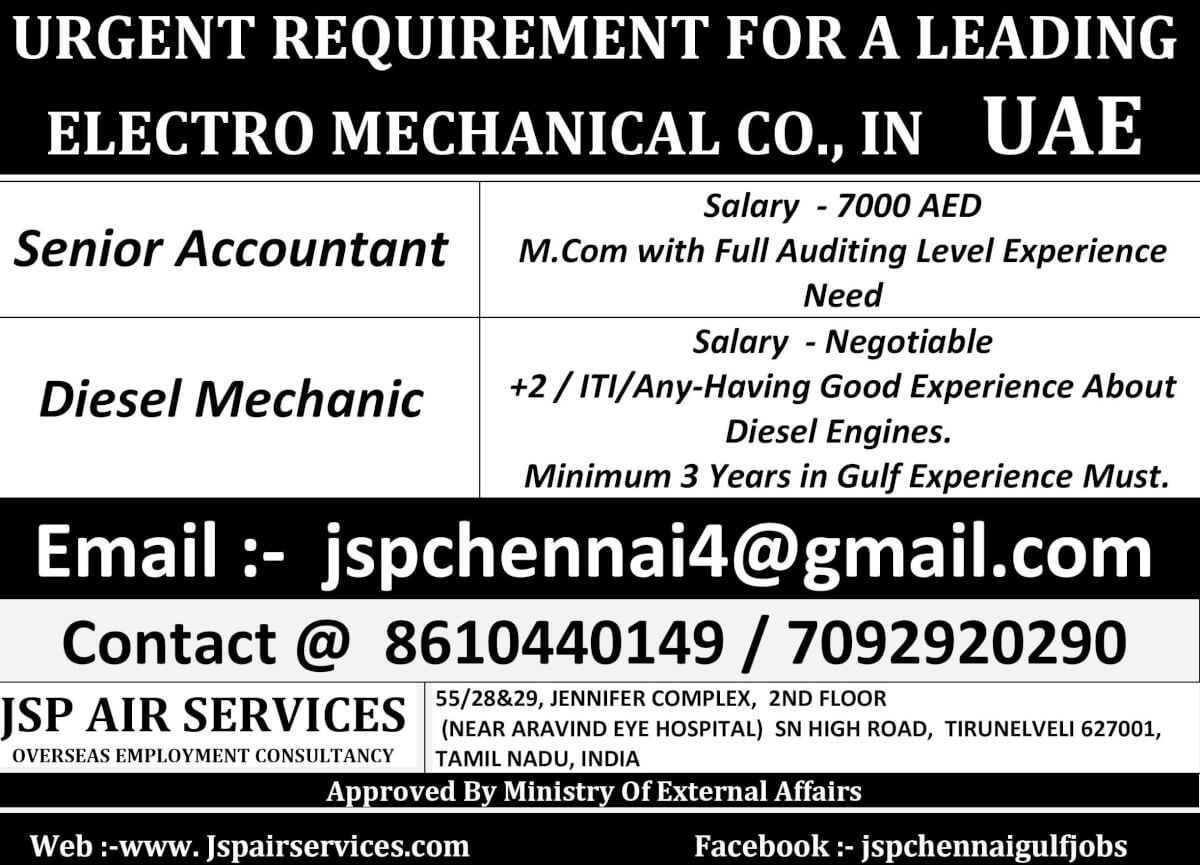 URGENT REQUIREMENT FOR A LEADING ELECTRO MECHANICAL CO., IN UAE

| Senior Accountant | Salary - 7000 AED M.Com with Full Auditing Level Experience Need |
|---|---|
| Diesel Mechanic | Salary - Negotiable +2 / ITI/Any-Having Good Experience About Diesel Engines. Minimum 3 Years in Gulf Experience Must. |

Email :- jspchennai4@gmail.com

Contact @ 8610440149 / 7092920290

JSP AIR SERVICES
OVERSEAS EMPLOYMENT CONSULTANCY

55/28&29, JENNIFER COMPLEX, 2ND FLOOR
(NEAR ARAVIND EYE HOSPITAL) SN HIGH ROAD, TIRUNELVELI 627001,
TAMIL NADU, INDIA

Approved By Ministry Of External Affairs

Web :-www. Jspairservices.com

Facebook :- jspchennaigulfjobs